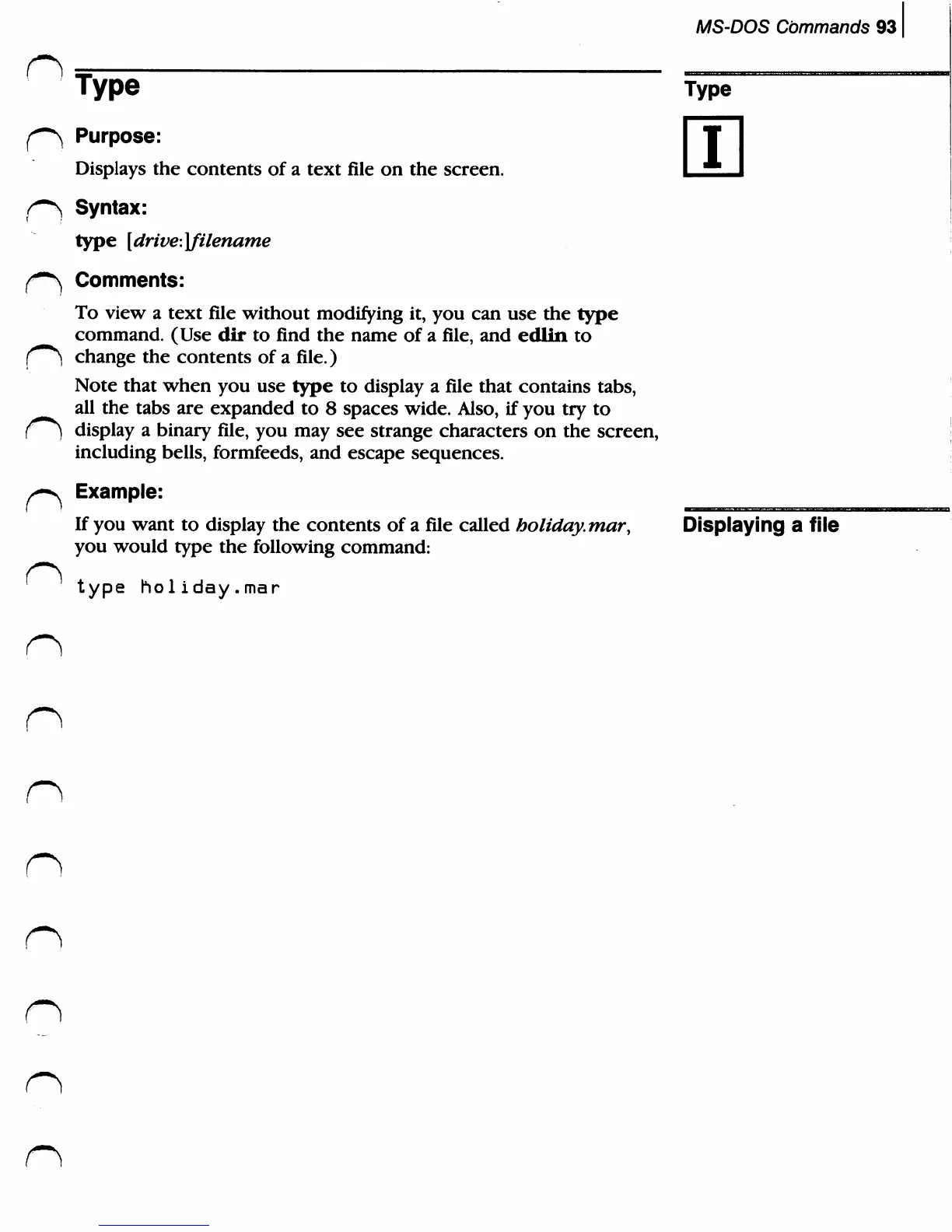 MS-DOS Commands 93

Type

Type

I

Purpose:

Displays the contents of a text file on the screen.

Syntax:

type [drive:]filename

Comments:

To view a text file without modifying it, you can use the type command. (Use dir to find the name of a file, and edlin to change the contents of a file.)

Note that when you use type to display a file that contains tabs, all the tabs are expanded to 8 spaces wide. Also, if you try to display a binary file, you may see strange characters on the screen, including bells, formfeeds, and escape sequences.

Example:

Displaying a file

If you want to display the contents of a file called holiday.mar, you would type the following command:

type holiday.mar